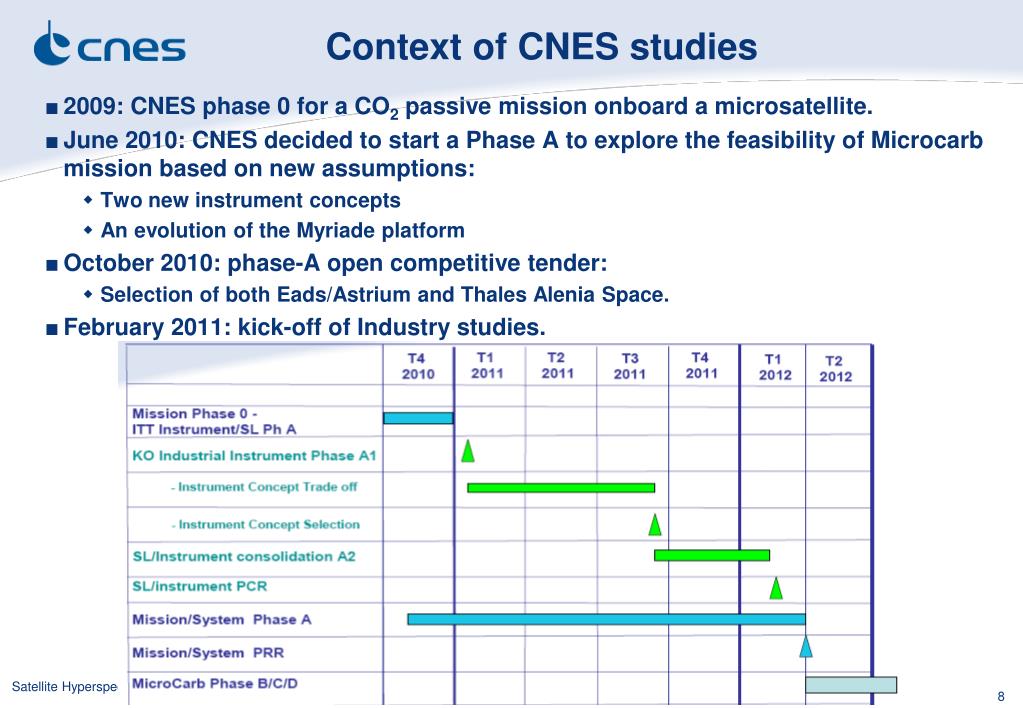 cnes

Context of CNES studies

■ 2009: CNES phase 0 for a $CO_2$ passive mission onboard a microsatellite.

■ June 2010: CNES decided to start a Phase A to explore the feasibility of Microcarb mission based on new assumptions:

◆ Two new instrument concepts

◆ An evolution of the Myriade platform

■ October 2010: phase-A open competitive tender:

◆ Selection of both Eads/Astrium and Thales Alenia Space.

■ February 2011: kick-off of Industry studies.

| | T4 2010 | T1 2011 | T2 2011 | T3 2011 | T4 2011 | T1 2012 | T2 2012 |
|---|---|---|---|---|---|---|---|
| Mission Phase 0 - ITT Instrument/SL Ph A | | | | | | | |
| KO Industrial Instrument Phase A1 | | | | | | | |
| - Instrument Concept Trade off | | | | | | | |
| - Instrument Concept Selection | | | | | | | |
| SL/Instrument consolidation A2 | | | | | | | |
| SL/instrument PCR | | | | | | | |
| Mission/System Phase A | | | | | | | |
| Mission/System PRR | | | | | | | |
| MicroCarb Phase B/C/D | | | | | | | |

Satellite Hyperspe

8